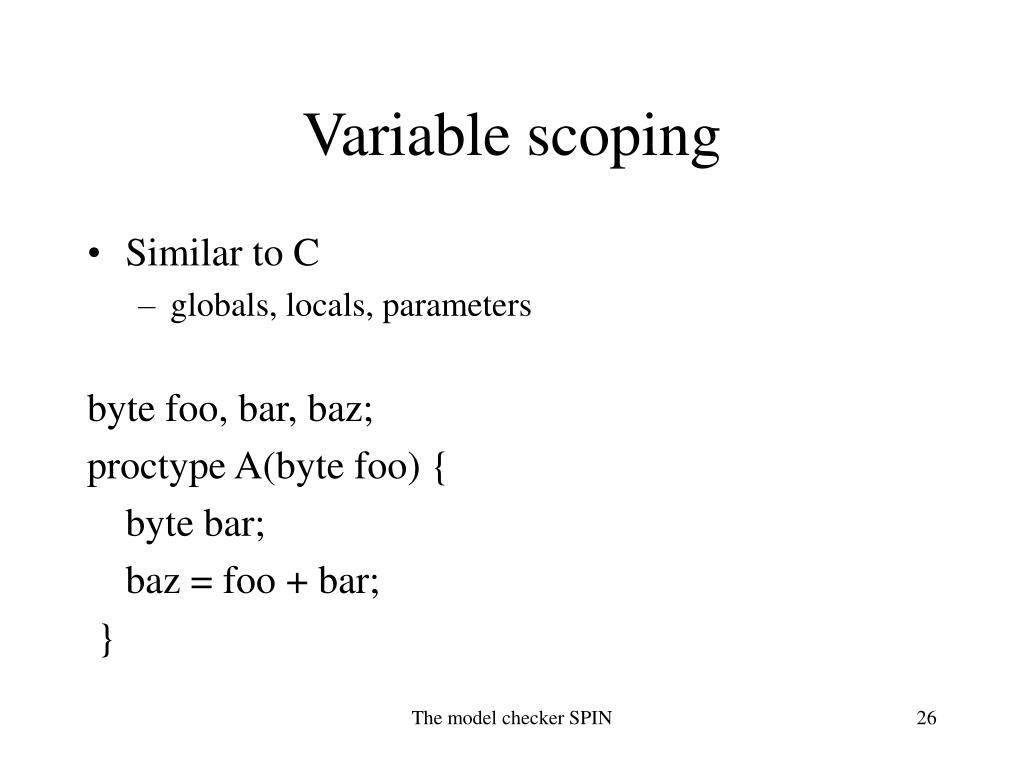 Variable scoping

• Similar to C
  – globals, locals, parameters

byte foo, bar, baz;
proctype A(byte foo) {
  byte bar;
  baz = foo + bar;
}

The model checker SPIN

26